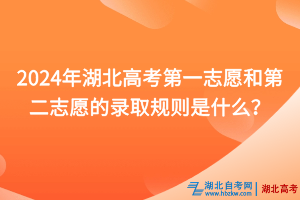 2024年湖北高考第一志愿和第二志愿的录取规则是什么？

湖北自考网
www.hbzkw.com
湖北高考